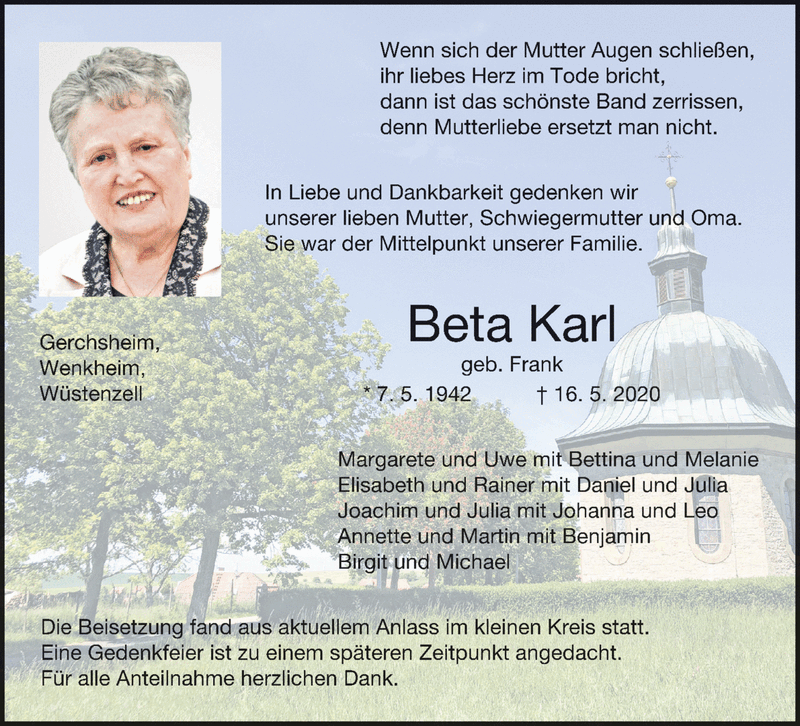 Wenn sich der Mutter Augen schließen,
ihr liebes Herz im Tode bricht,
dann ist das schönste Band zerrissen,
denn Mutterliebe ersetzt man nicht.

In Liebe und Dankbarkeit gedenken wir unserer lieben Mutter, Schwiegermutter und Oma. Sie war der Mittelpunkt unserer Familie.

Gerchsheim,
Wenkheim,
Wüstenzell

Beta Karl
geb. Frank
* 7. 5. 1942 † 16. 5. 2020

Margarete und Uwe mit Bettina und Melanie
Elisabeth und Rainer mit Daniel und Julia
Joachim und Julia mit Johanna und Leo
Annette und Martin mit Benjamin
Birgit und Michael

Die Beisetzung fand aus aktuellem Anlass im kleinen Kreis statt. Eine Gedenkfeier ist zu einem späteren Zeitpunkt angedacht. Für alle Anteilnahme herzlichen Dank.